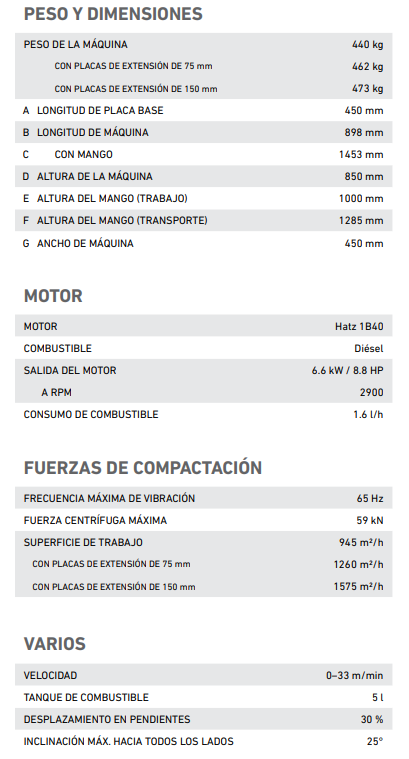 PESO Y DIMENSIONES

| | |
|---|---|
| PESO DE LA MÁQUINA | 440 kg |
| CON PLACAS DE EXTENSIÓN DE 75 mm | 462 kg |
| CON PLACAS DE EXTENSIÓN DE 150 mm | 473 kg |
| A LONGITUD DE PLACA BASE | 450 mm |
| B LONGITUD DE MÁQUINA | 898 mm |
| C CON MANGO | 1453 mm |
| D ALTURA DE LA MÁQUINA | 850 mm |
| E ALTURA DEL MANGO (TRABAJO) | 1000 mm |
| F ALTURA DEL MANGO (TRANSPORTE) | 1285 mm |
| G ANCHO DE MÁQUINA | 450 mm |

MOTOR

| | |
|---|---|
| MOTOR | Hatz 1B40 |
| COMBUSTIBLE | Diésel |
| SALIDA DEL MOTOR | 6.6 kW / 8.8 HP |
| A RPM | 2900 |
| CONSUMO DE COMBUSTIBLE | 1.6 l/h |

FUERZAS DE COMPACTACIÓN

| | |
|---|---|
| FRECUENCIA MÁXIMA DE VIBRACIÓN | 65 Hz |
| FUERZA CENTRÍFUGA MÁXIMA | 59 kN |
| SUPERFICIE DE TRABAJO | 945 m²/h |
| CON PLACAS DE EXTENSIÓN DE 75 mm | 1260 m²/h |
| CON PLACAS DE EXTENSIÓN DE 150 mm | 1575 m²/h |

VARIOS

| | |
|---|---|
| VELOCIDAD | 0–33 m/min |
| TANQUE DE COMBUSTIBLE | 5 l |
| DESPLAZAMIENTO EN PENDIENTES | 30 % |
| INCLINACIÓN MÁX. HACIA TODOS LOS LADOS | 25° |